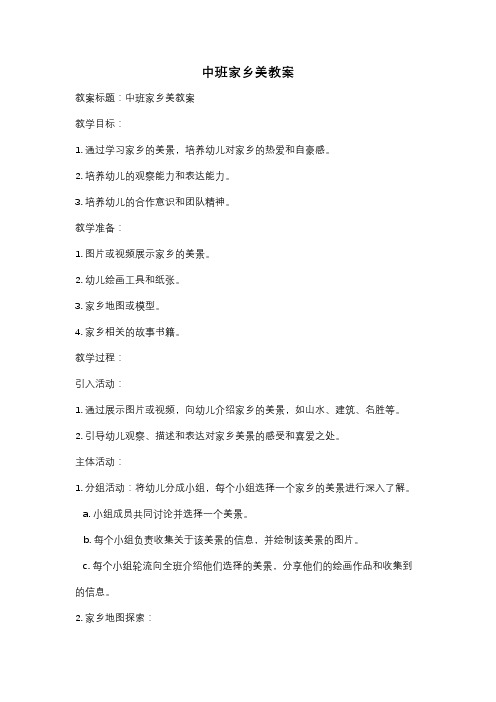 中班家乡美教案

教案标题：中班家乡美教案

教学目标：

1. 通过学习家乡的美景，培养幼儿对家乡的热爱和自豪感。

2. 培养幼儿的观察能力和表达能力。

3. 培养幼儿的合作意识和团队精神。

教学准备：

1. 图片或视频展示家乡的美景。

2. 幼儿绘画工具和纸张。

3. 家乡地图或模型。

4. 家乡相关的故事书籍。

教学过程：

引入活动：

1. 通过展示图片或视频，向幼儿介绍家乡的美景，如山水、建筑、名胜等。

2. 引导幼儿观察、描述和表达对家乡美景的感受和喜爱之处。

主体活动：

1. 分组活动：将幼儿分成小组，每个小组选择一个家乡的美景进行深入了解。

a. 小组成员共同讨论并选择一个美景。

b. 每个小组负责收集关于该美景的信息，并绘制该美景的图片。

c. 每个小组轮流向全班介绍他们选择的美景，分享他们的绘画作品和收集到的信息。

2. 家乡地图探索：